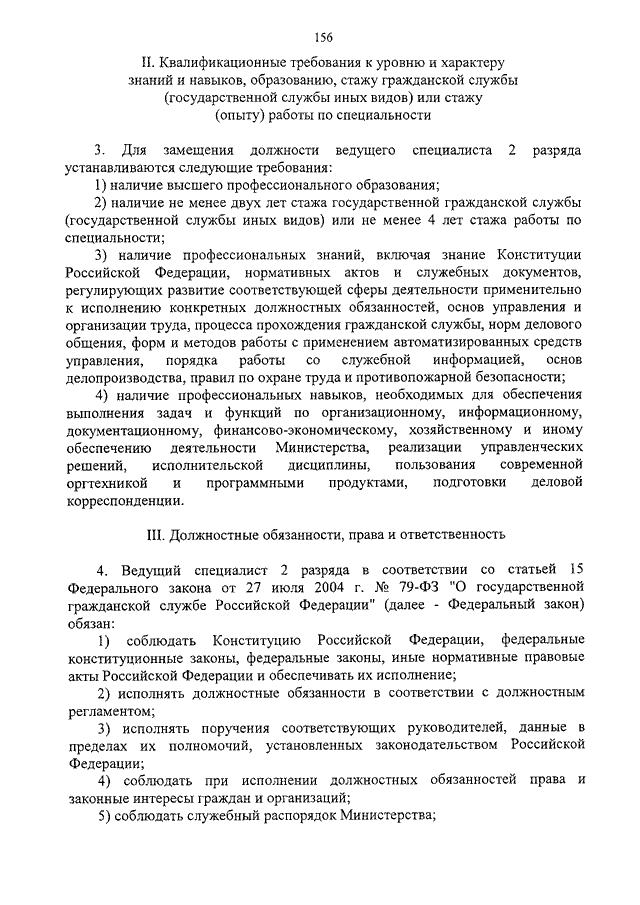 156

II. Квалификационные требования к уровню и характеру знаний и навыков, образованию, стажу гражданской службы (государственной службы иных видов) или стажу (опыту) работы по специальности

3. Для замещения должности ведущего специалиста 2 разряда устанавливаются следующие требования:

1) наличие высшего профессионального образования;

2) наличие не менее двух лет стажа государственной гражданской службы (государственной службы иных видов) или не менее 4 лет стажа работы по специальности;

3) наличие профессиональных знаний, включая знание Конституции Российской Федерации, нормативных актов и служебных документов, регулирующих развитие соответствующей сферы деятельности применительно к исполнению конкретных должностных обязанностей, основ управления и организации труда, процесса прохождения гражданской службы, норм делового общения, форм и методов работы с применением автоматизированных средств управления, порядка работы со служебной информацией, основ делопроизводства, правил по охране труда и противопожарной безопасности;

4) наличие профессиональных навыков, необходимых для обеспечения выполнения задач и функций по организационному, информационному, документационному, финансово-экономическому, хозяйственному и иному обеспечению деятельности Министерства, реализации управленческих решений, исполнительской дисциплины, пользования современной оргтехникой и программными продуктами, подготовки деловой корреспонденции.

III. Должностные обязанности, права и ответственность

4. Ведущий специалист 2 разряда в соответствии со статьей 15 Федерального закона от 27 июля 2004 г. № 79-ФЗ "О государственной гражданской службе Российской Федерации" (далее - Федеральный закон) обязан:

1) соблюдать Конституцию Российской Федерации, федеральные конституционные законы, федеральные законы, иные нормативные правовые акты Российской Федерации и обеспечивать их исполнение;

2) исполнять должностные обязанности в соответствии с должностным регламентом;

3) исполнять поручения соответствующих руководителей, данные в пределах их полномочий, установленных законодательством Российской Федерации;

4) соблюдать при исполнении должностных обязанностей права и законные интересы граждан и организаций;

5) соблюдать служебный распорядок Министерства;